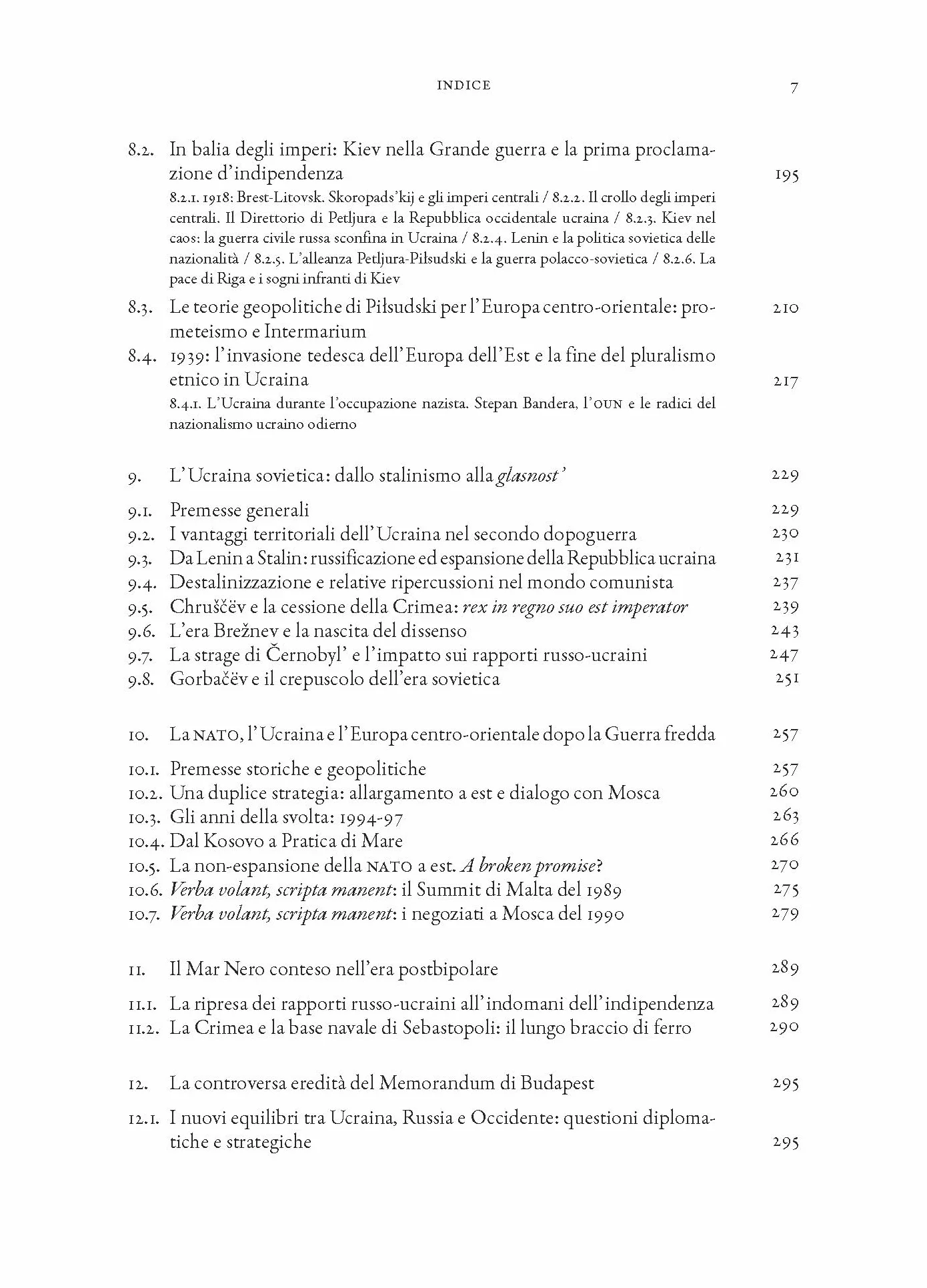 INDICE 7

8.2. In balia degli imperi: Kiev nella Grande guerra e la prima proclamazione d'indipendenza 195

8.2.1. 1918: Brest-Litovsk. Skoropads'kij e gli imperi centrali / 8.2.2. Il crollo degli imperi centrali. Il Direttorio di Petljura e la Repubblica occidentale ucraina / 8.2.3. Kiev nel caos: la guerra civile russa sconfina in Ucraina / 8.2.4. Lenin e la politica sovietica delle nazionalità / 8.2.5. L'alleanza Petljura-Piłsudski e la guerra polacco-sovietica / 8.2.6. La pace di Riga e i sogni infranti di Kiev

8.3. Le teorie geopolitiche di Piłsudski per l'Europa centro-orientale: prometeismo e Intermarium 210

8.4. 1939: l'invasione tedesca dell'Europa dell'Est e la fine del pluralismo etnico in Ucraina 217

8.4.1. L'Ucraina durante l'occupazione nazista. Stepan Bandera, l'OUN e le radici del nazionalismo ucraino odierno

9. L'Ucraina sovietica: dallo stalinismo alla glasnost' 229

9.1. Premesse generali 229
9.2. I vantaggi territoriali dell'Ucraina nel secondo dopoguerra 230
9.3. Da Lenin a Stalin: russificazione ed espansione della Repubblica ucraina 231
9.4. Destalinizzazione e relative ripercussioni nel mondo comunista 237
9.5. Chruščëv e la cessione della Crimea: rex in regno suo est imperator 239
9.6. L'era Brežnev e la nascita del dissenso 243
9.7. La strage di Černobyl' e l'impatto sui rapporti russo-ucraini 247
9.8. Gorbačëv e il crepuscolo dell'era sovietica 251

10. La NATO, l'Ucraina e l'Europa centro-orientale dopo la Guerra fredda 257

10.1. Premesse storiche e geopolitiche 257
10.2. Una duplice strategia: allargamento a est e dialogo con Mosca 260
10.3. Gli anni della svolta: 1994-97 263
10.4. Dal Kosovo a Pratica di Mare 266
10.5. La non-espansione della NATO a est. A broken promise? 270
10.6. Verba volant, scripta manent: il Summit di Malta del 1989 275
10.7. Verba volant, scripta manent: i negoziati a Mosca del 1990 279

11. Il Mar Nero conteso nell'era postbipolare 289

11.1. La ripresa dei rapporti russo-ucraini all'indomani dell'indipendenza 289
11.2. La Crimea e la base navale di Sebastopoli: il lungo braccio di ferro 290

12. La controversa eredità del Memorandum di Budapest 295

12.1. I nuovi equilibri tra Ucraina, Russia e Occidente: questioni diplomatiche e strategiche 295